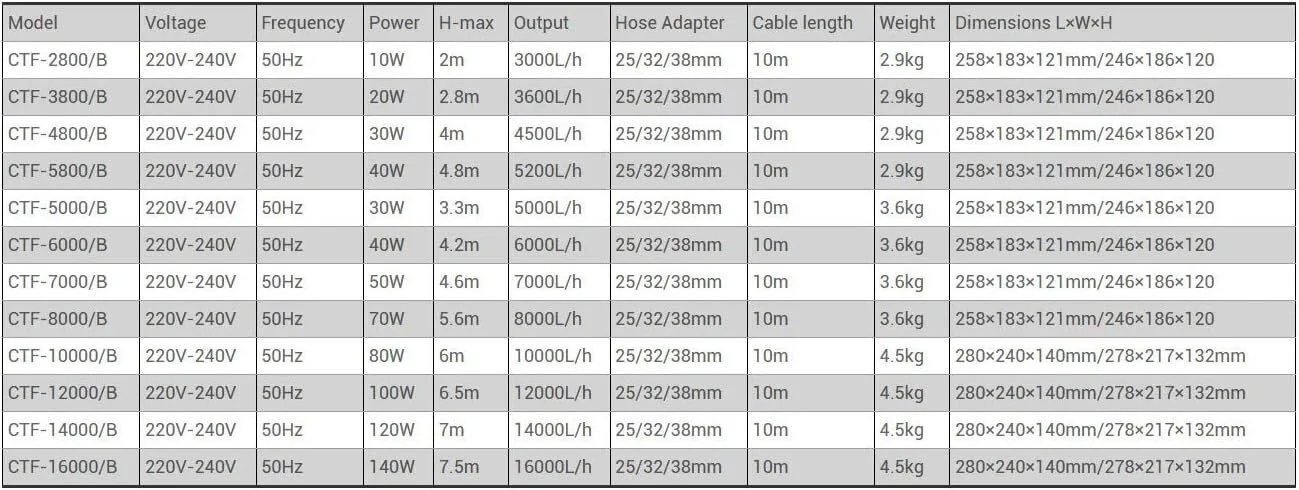 | Model | Voltage | Frequency | Power | H-max | Output | Hose Adapter | Cable length | Weight | Dimensions L×W×H |
|---|---|---|---|---|---|---|---|---|---|
| CTF-2800/B | 220V-240V | 50Hz | 10W | 2m | 3000L/h | 25/32/38mm | 10m | 2.9kg | 258×183×121mm/246×186×120 |
| CTF-3800/B | 220V-240V | 50Hz | 20W | 2.8m | 3600L/h | 25/32/38mm | 10m | 2.9kg | 258×183×121mm/246×186×120 |
| CTF-4800/B | 220V-240V | 50Hz | 30W | 4m | 4500L/h | 25/32/38mm | 10m | 2.9kg | 258×183×121mm/246×186×120 |
| CTF-5800/B | 220V-240V | 50Hz | 40W | 4.8m | 5200L/h | 25/32/38mm | 10m | 2.9kg | 258×183×121mm/246×186×120 |
| CTF-5000/B | 220V-240V | 50Hz | 30W | 3.3m | 5000L/h | 25/32/38mm | 10m | 3.6kg | 258×183×121mm/246×186×120 |
| CTF-6000/B | 220V-240V | 50Hz | 40W | 4.2m | 6000L/h | 25/32/38mm | 10m | 3.6kg | 258×183×121mm/246×186×120 |
| CTF-7000/B | 220V-240V | 50Hz | 50W | 4.6m | 7000L/h | 25/32/38mm | 10m | 3.6kg | 258×183×121mm/246×186×120 |
| CTF-8000/B | 220V-240V | 50Hz | 70W | 5.6m | 8000L/h | 25/32/38mm | 10m | 3.6kg | 258×183×121mm/246×186×120 |
| CTF-10000/B | 220V-240V | 50Hz | 80W | 6m | 10000L/h | 25/32/38mm | 10m | 4.5kg | 280×240×140mm/278×217×132mm |
| CTF-12000/B | 220V-240V | 50Hz | 100W | 6.5m | 12000L/h | 25/32/38mm | 10m | 4.5kg | 280×240×140mm/278×217×132mm |
| CTF-14000/B | 220V-240V | 50Hz | 120W | 7m | 14000L/h | 25/32/38mm | 10m | 4.5kg | 280×240×140mm/278×217×132mm |
| CTF-16000/B | 220V-240V | 50Hz | 140W | 7.5m | 16000L/h | 25/32/38mm | 10m | 4.5kg | 280×240×140mm/278×217×132mm |